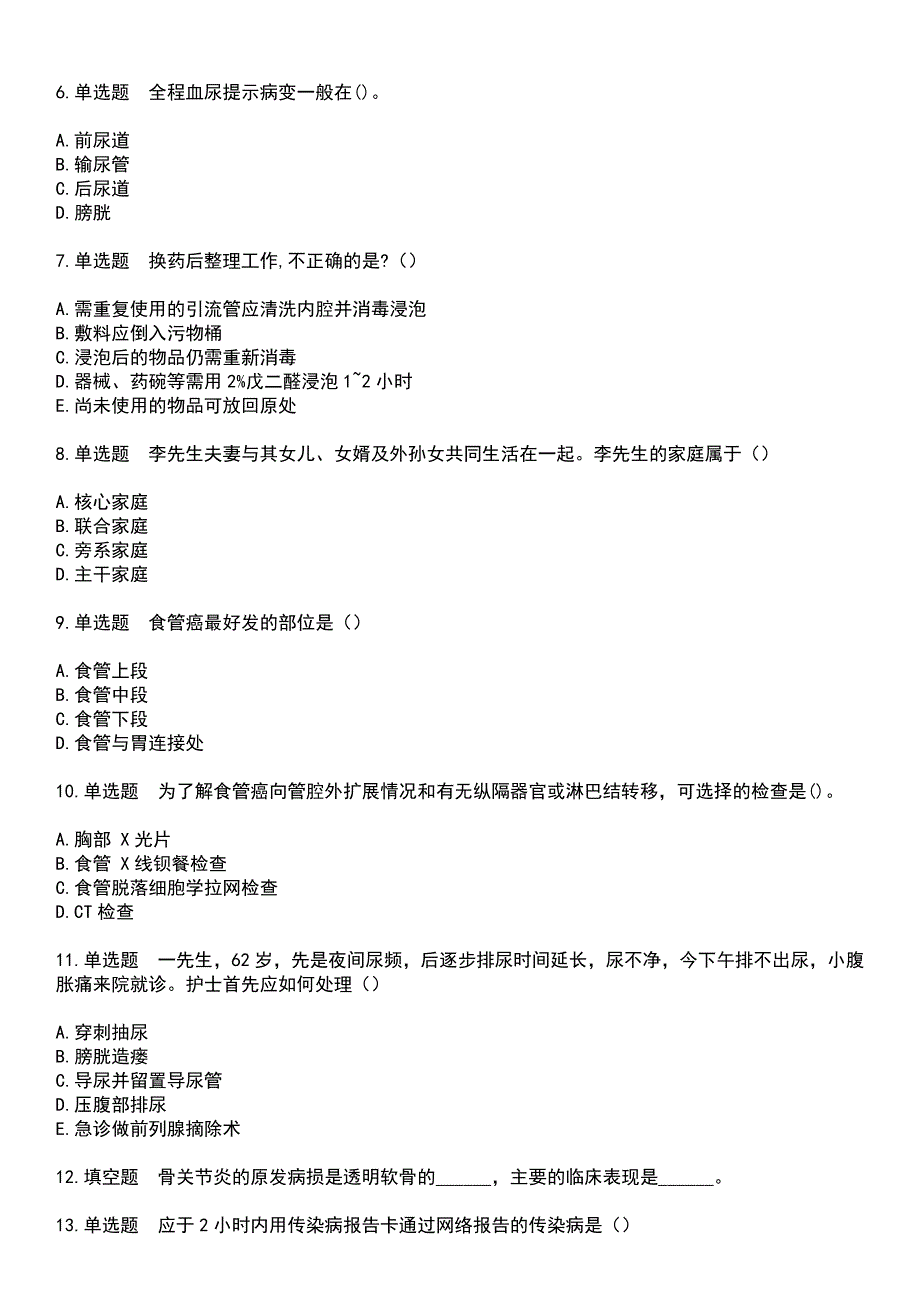 6.单选题　全程血尿提示病变一般在()。

A.前尿道
B.输尿管
C.后尿道
D.膀胱

7.单选题　换药后整理工作,不正确的是?()

A.需重复使用的引流管应清洗内腔并消毒浸泡
B.敷料应倒入污物桶
C.浸泡后的物品仍需重新消毒
D.器械、药碗等需用 2%戊二醛浸泡 1~2 小时
E.尚未使用的物品可放回原处

8.单选题　李先生夫妻与其女儿、女婿及外孙女共同生活在一起。李先生的家庭属于()

A.核心家庭
B.联合家庭
C.旁系家庭
D.主干家庭

9.单选题　食管癌最好发的部位是()

A.食管上段
B.食管中段
C.食管下段
D.食管与胃连接处

10.单选题　为了解食管癌向管腔外扩展情况和有无纵隔器官或淋巴结转移，可选择的检查是()。

A.胸部 X 光片
B.食管 X 线钡餐检查
C.食管脱落细胞学拉网检查
D.CT 检查

11.单选题　一先生，62 岁，先是夜间尿频，后逐步排尿时间延长，尿不净，今下午排不出尿，小腹胀痛来院就诊。护士首先应如何处理()

A.穿刺抽尿
B.膀胱造瘘
C.导尿并留置导尿管
D.压腹部排尿
E.急诊做前列腺摘除术

12.填空题　骨关节炎的原发病损是透明软骨的______，主要的临床表现是______。

13.单选题　应于 2 小时内用传染病报告卡通过网络报告的传染病是()